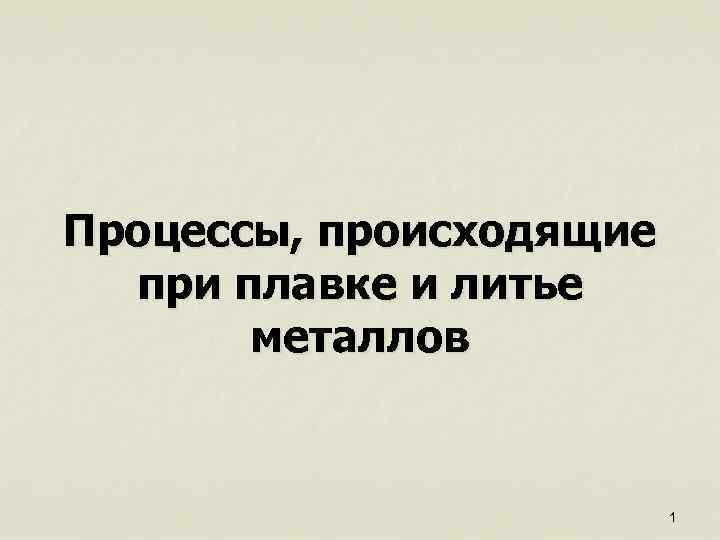 Процессы, происходящие при плавке и литье металлов

1